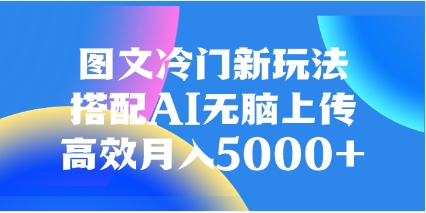 图文冷门新玩法
搭配AI无脑上传
高效月入5000+